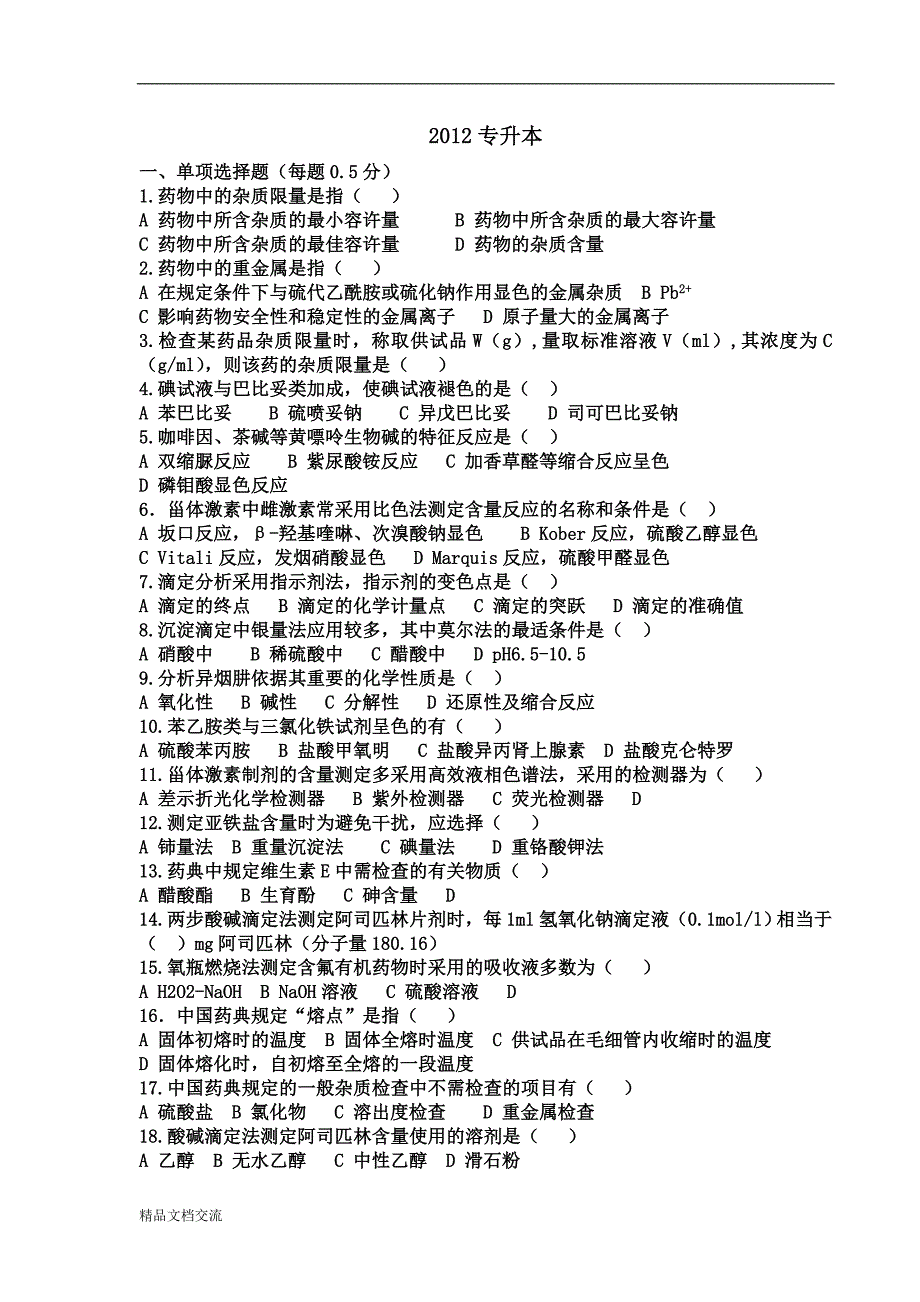 2012 专升本

一、单项选择题（每题 0.5 分）

1.药物中的杂质限量是指（　）
A 药物中所含杂质的最小容许量　　B 药物中所含杂质的最大容许量
C 药物中所含杂质的最佳容许量　　D 药物的杂质含量

2.药物中的重金属是指（　）
A 在规定条件下与硫代乙酰胺或硫化钠作用显色的金属杂质　B $Pb^{2+}$
C 影响药物安全性和稳定性的金属离子　　D 原子量大的金属离子

3.检查某药品杂质限量时，称取供试品 W（g），量取标准溶液 V（ml），其浓度为 C（g/ml），则该药的杂质限量是（　）

4.碘试液与巴比妥类加成，使碘试液褪色的是（　）
A 苯巴比妥　B 硫喷妥钠　C 异戊巴比妥　D 司可巴比妥钠

5.咖啡因、茶碱等黄嘌呤生物碱的特征反应是（　）
A 双缩脲反应　B 紫尿酸铵反应　C 加香草醛等缩合反应呈色
D 磷钼酸显色反应

6. 甾体激素中雌激素常采用比色法测定含量反应的名称和条件是（　）
A 坂口反应，β-羟基喹啉、次溴酸钠显色　　B Kober 反应，硫酸乙醇显色
C Vitali 反应，发烟硝酸显色　D Marquis 反应，硫酸甲醛显色

7.滴定分析采用指示剂法，指示剂的变色点是（　）
A 滴定的终点　B 滴定的化学计量点　C 滴定的突跃　D 滴定的准确值

8.沉淀滴定中银量法应用较多，其中莫尔法的最适条件是（　）
A 硝酸中　B 稀硫酸中　C 醋酸中　D pH6.5-10.5

9.分析异烟肼依据其重要的化学性质是（　）
A 氧化性　B 碱性　C 分解性　D 还原性及缩合反应

10.苯乙胺类与三氯化铁试剂呈色的有（　）
A 硫酸苯丙胺　B 盐酸甲氧明　C 盐酸异丙肾上腺素　D 盐酸克仑特罗

11.甾体激素制剂的含量测定多采用高效液相色谱法，采用的检测器为（　）
A 差示折光化学检测器　B 紫外检测器　C 荧光检测器　D

12.测定亚铁盐含量时为避免干扰，应选择（　）
A 铈量法　B 重量沉淀法　C 碘量法　D 重铬酸钾法

13.药典中规定维生素 E 中需检查的有关物质（　）
A 醋酸酯　B 生育酚　C 砷含量　D

14.两步酸碱滴定法测定阿司匹林片剂时，每 1ml 氢氧化钠滴定液（0.1mol/l）相当于（　）mg 阿司匹林（分子量 180.16）

15.氧瓶燃烧法测定含氟有机药物时采用的吸收液多数为（　）
A H2O2-NaOH　B NaOH 溶液　C 硫酸溶液　D

16. 中国药典规定“熔点”是指（　）
A 固体初熔时的温度　B 固体全熔时温度　C 供试品在毛细管内收缩时的温度
D 固体熔化时，自初熔至全熔的一段温度

17.中国药典规定的一般杂质检查中不需检查的项目有（　）
A 硫酸盐　B 氯化物　C 溶出度检查　D 重金属检查

18.酸碱滴定法测定阿司匹林含量使用的溶剂是（　）
A 乙醇　B 无水乙醇　C 中性乙醇　D 滑石粉

精品文档交流